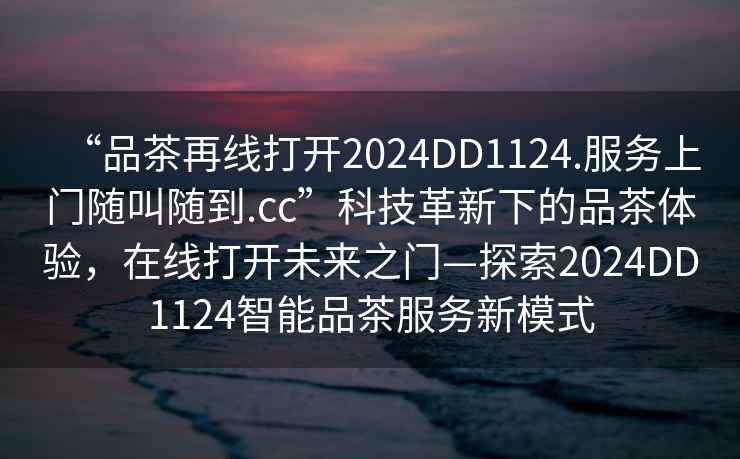 “品茶再线打开2024DD1124.服务上门随叫随到.cc”科技革新下的品茶体验，在线打开未来之门—探索2024DD1124智能品茶服务新模式